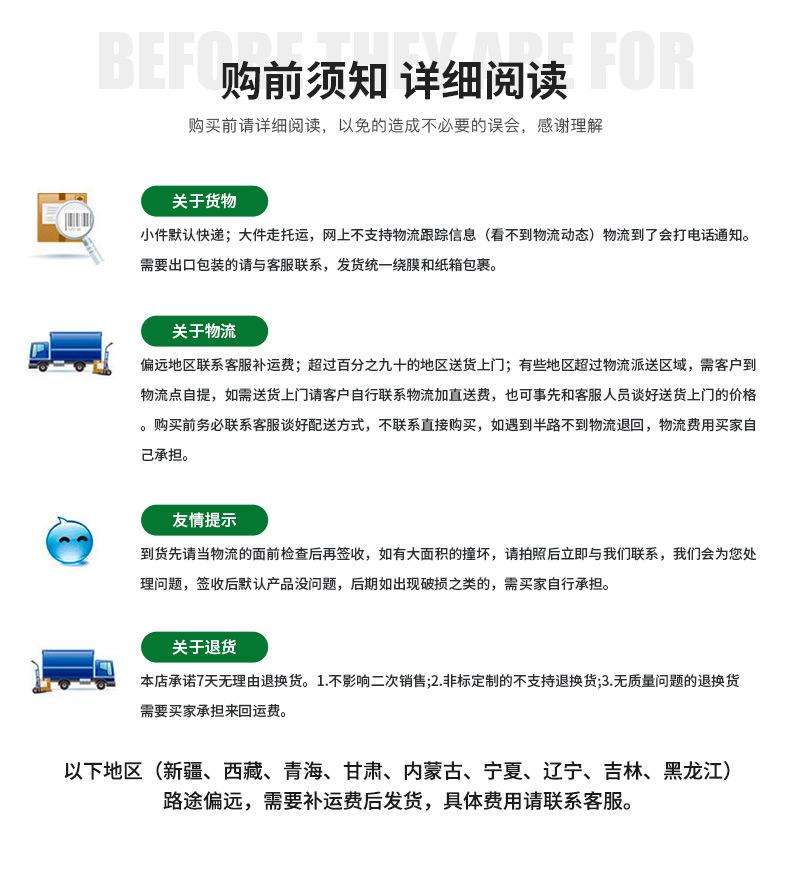 BEFORE THEY ARE FOR

购前须知 详细阅读

购买前请详细阅读，以免的造成不必要的误会，感谢理解

关于货物

小件默认快递；大件走托运，网上不支持物流跟踪信息（看不到物流动态）物流到了会打电话通知。需要出口包装的请与客服联系，发货统一绕膜和纸箱包裹。

关于物流

偏远地区联系客服补运费；超过百分之九十的地区送货上门；有些地区超过物流派送区域，需客户到物流点自提，如需送货上门请客户自行联系物流加直送费，也可事先和客服人员谈好送货上门的价格。购买前务必联系客服谈好配送方式，不联系直接购买，如遇到半路不到物流退回，物流费用买家自己承担。

友情提示

到货先请当物流的面前检查后再签收，如有大面积的撞坏，请拍照后立即与我们联系，我们会为您处理问题，签收后默认产品没问题，后期如出现破损之类的，需买家自行承担。

关于退货

本店承诺7天无理由退换货。1.不影响二次销售;2.非标定制的不支持退换货;3.无质量问题的退换货需要买家承担来回运费。

以下地区（新疆、西藏、青海、甘肃、内蒙古、宁夏、辽宁、吉林、黑龙江）路途偏远，需要补运费后发货，具体费用请联系客服。